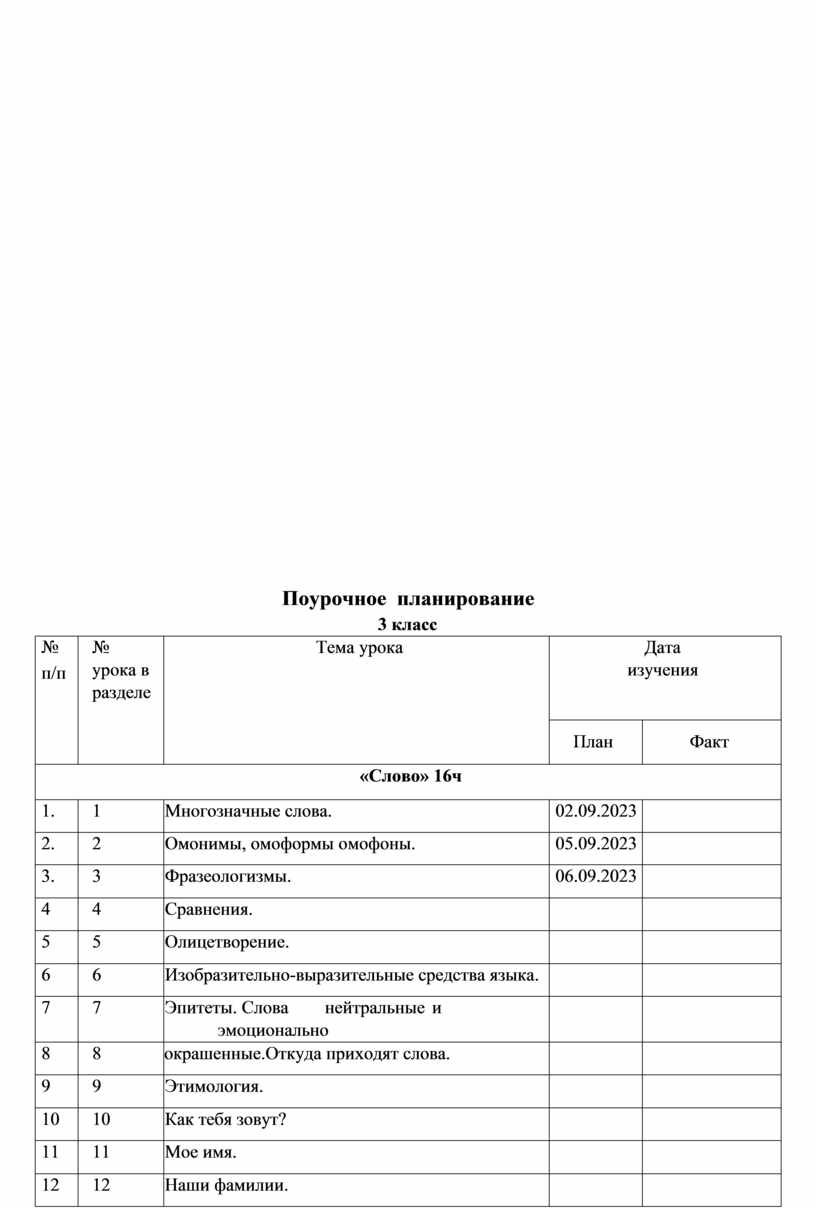 Поурочное планирование
3 класс

| № п/п | № урока в разделе | Тема урока | Дата изучения | |
|---|---|---|---|---|
| | | | План | Факт |
| «Слово» 16ч | | | | |
| 1. | 1 | Многозначные слова. | 02.09.2023 | |
| 2. | 2 | Омонимы, омоформы омофоны. | 05.09.2023 | |
| 3. | 3 | Фразеологизмы. | 06.09.2023 | |
| 4 | 4 | Сравнения. | | |
| 5 | 5 | Олицетворение. | | |
| 6 | 6 | Изобразительно-выразительные средства языка. | | |
| 7 | 7 | Эпитеты. Слова нейтральные и эмоционально | | |
| 8 | 8 | окрашенные.Откуда приходят слова. | | |
| 9 | 9 | Этимология. | | |
| 10 | 10 | Как тебя зовут? | | |
| 11 | 11 | Мое имя. | | |
| 12 | 12 | Наши фамилии. | | |